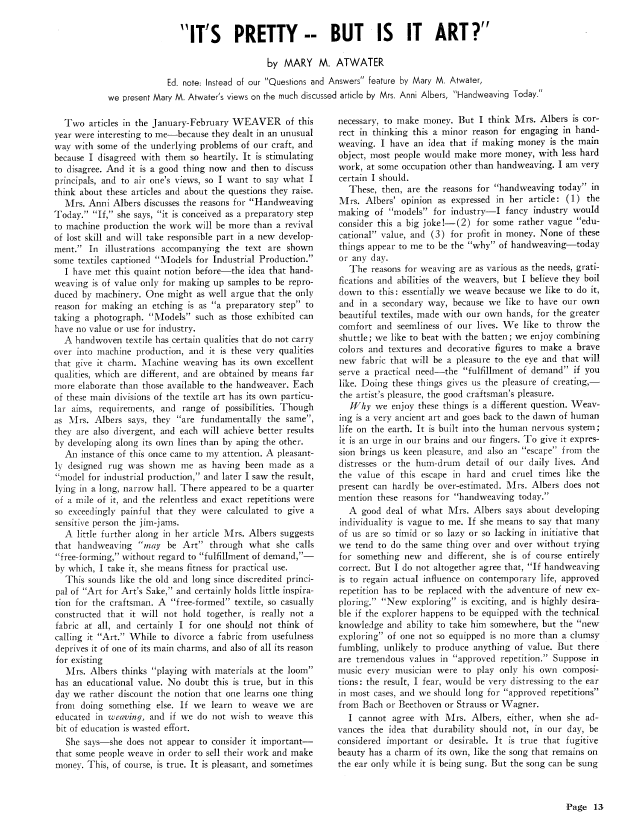 "IT'S PRETTY -- BUT IS IT ART?"

by MARY M. ATWATER

Ed. note: Instead of our "Questions and Answers" feature by Mary M. Atwater, we present Mary M. Atwater's views on the much discussed article by Mrs. Anni Albers, "Handweaving Today."

Two articles in the January-February WEAVER of this year were interesting to me—because they dealt in an unusual way with some of the underlying problems of our craft, and because I disagreed with them so heartily. It is stimulating to disagree. And it is a good thing now and then to discuss principals, and to air one's views, so I want to say what I think about these articles and about the questions they raise.

Mrs. Anni Albers discusses the reasons for "Handweaving Today." "If," she says, "it is conceived as a preparatory step to machine production the work will be more than a revival of lost skill and will take responsible part in a new development." In illustrations accompanying the text are shown some textiles captioned "Models for Industrial Production."

I have met this quaint notion before—the idea that handweaving is of value only for making up samples to be reproduced by machinery. One might as well argue that the only reason for making an etching is as "a preparatory step" to taking a photograph. "Models" such as those exhibited can have no value or use for industry.

A handwoven textile has certain qualities that do not carry over into machine production, and it is these very qualities that give it charm. Machine weaving has its own excellent qualities, which are different, and are obtained by means far more elaborate than those available to the handweaver. Each of these main divisions of the textile art has its own particular aims, requirements, and range of possibilities. Though as Mrs. Albers says, they "are fundamentally the same", they are also divergent, and each will achieve better results by developing along its own lines than by aping the other.

An instance of this once came to my attention. A pleasantly designed rug was shown me as having been made as a "model for industrial production," and later I saw the result, lying in a long, narrow hall. There appeared to be a quarter of a mile of it, and the relentless and exact repetitions were so exceedingly painful that they were calculated to give a sensitive person the jim-jams.

A little further along in her article Mrs. Albers suggests that handweaving "may be Art" through what she calls "free-forming," without regard to "fulfillment of demand,"—by which, I take it, she means fitness for practical use.

This sounds like the old and long since discredited principal of "Art for Art's Sake," and certainly holds little inspiration for the craftsman. A "free-formed" textile, so casually constructed that it will not hold together, is really not a fabric at all, and certainly I for one should not think of calling it "Art." While to divorce a fabric from usefulness deprives it of one of its main charms, and also of all its reason for existing

Mrs. Albers thinks "playing with materials at the loom" has an educational value. No doubt this is true, but in this day we rather discount the notion that one learns one thing from doing something else. If we learn to weave we are educated in weaving, and if we do not wish to weave this bit of education is wasted effort.

She says—she does not appear to consider it important—that some people weave in order to sell their work and make money. This, of course, is true. It is pleasant, and sometimes necessary, to make money. But I think Mrs. Albers is correct in thinking this a minor reason for engaging in handweaving. I have an idea that if making money is the main object, most people would make more money, with less hard work, at some occupation other than handweaving. I am very certain I should.

These, then, are the reasons for "handweaving today" in Mrs. Albers' opinion as expressed in her article: (1) the making of "models" for industry—I fancy industry would consider this a big joke!—(2) for some rather vague "educational" value, and (3) for profit in money. None of these things appear to me to be the "why" of handweaving—today or any day.

The reasons for weaving are as various as the needs, gratifications and abilities of the weavers, but I believe they boil down to this: essentially we weave because we like to do it, and in a secondary way, because we like to have our own beautiful textiles, made with our own hands, for the greater comfort and seemliness of our lives. We like to throw the shuttle; we like to beat with the batten; we enjoy combining colors and textures and decorative figures to make a brave new fabric that will be a pleasure to the eye and that will serve a practical need—the "fulfillment of demand" if you like. Doing these things gives us the pleasure of creating,—the artist's pleasure, the good craftsman's pleasure.

Why we enjoy these things is a different question. Weaving is a very ancient art and goes back to the dawn of human life on the earth. It is built into the human nervous system; it is an urge in our brains and our fingers. To give it expression brings us keen pleasure, and also an "escape" from the distresses or the hum-drum detail of our daily lives. And the value of this escape in hard and cruel times like the present can hardly be over-estimated. Mrs. Albers does not mention these reasons for "handweaving today."

A good deal of what Mrs. Albers says about developing individuality is vague to me. If she means to say that many of us are so timid or so lazy or so lacking in initiative that we tend to do the same thing over and over without trying for something new and different, she is of course entirely correct. But I do not altogether agree that, "If handweaving is to regain actual influence on contemporary life, approved repetition has to be replaced with the adventure of new exploring." "New exploring" is exciting, and is highly desirable if the explorer happens to be equipped with the technical knowledge and ability to take him somewhere, but the "new exploring" of one not so equipped is no more than a clumsy fumbling, unlikely to produce anything of value. But there are tremendous values in "approved repetition." Suppose in music every musician were to play only his own compositions: the result, I fear, would be very distressing to the ear in most cases, and we should long for "approved repetitions" from Bach or Beethoven or Strauss or Wagner.

I cannot agree with Mrs. Albers, either, when she advances the idea that durability should not, in our day, be considered important or desirable. It is true that fugitive beauty has a charm of its own, like the song that remains on the ear only while it is being sung. But the song can be sung

Page 13